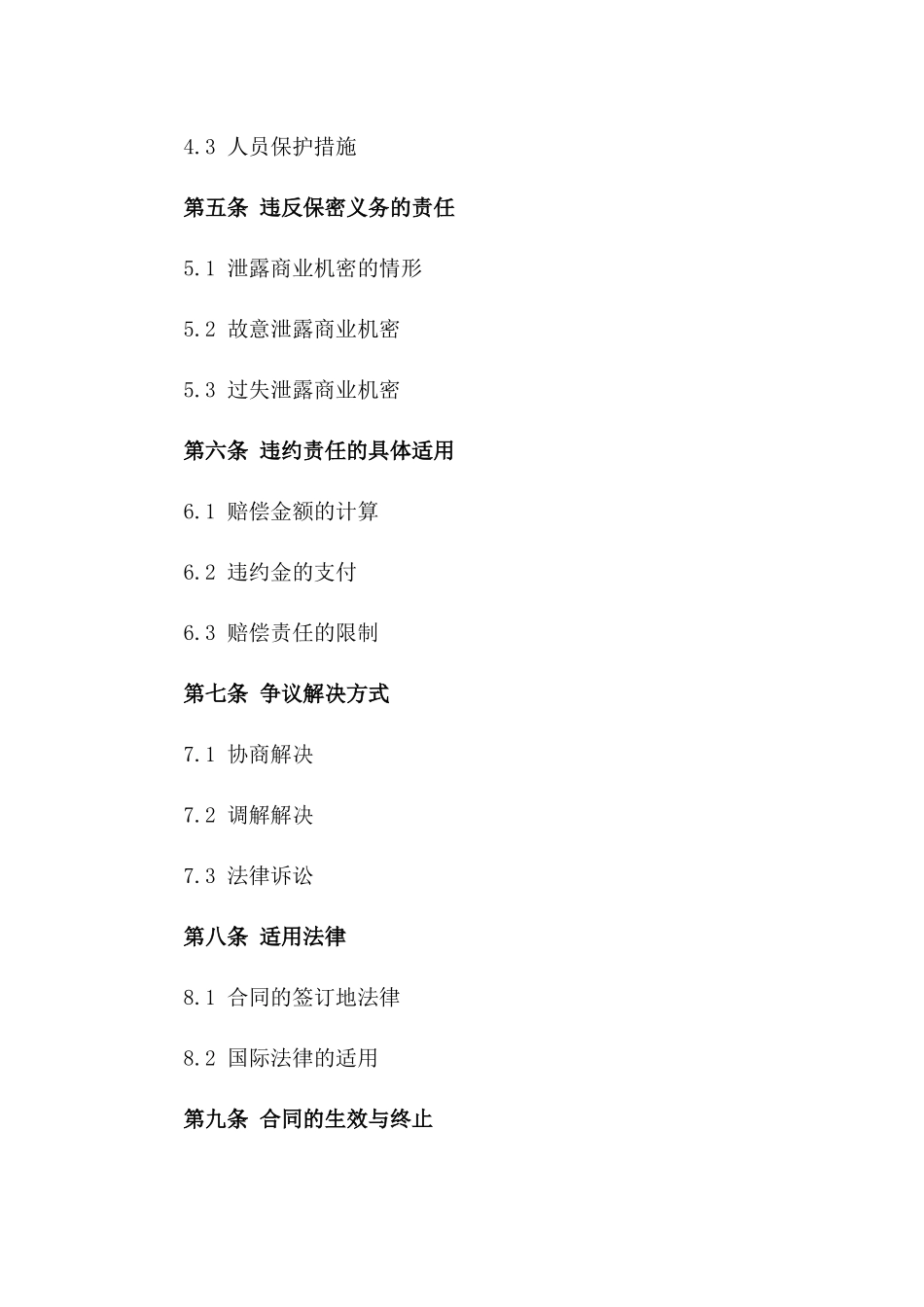 4.3 人员保护措施

第五条 违反保密义务的责任

5.1 泄露商业机密的情形

5.2 故意泄露商业机密

5.3 过失泄露商业机密

第六条 违约责任的具体适用

6.1 赔偿金额的计算

6.2 违约金的支付

6.3 赔偿责任的限制

第七条 争议解决方式

7.1 协商解决

7.2 调解解决

7.3 法律诉讼

第八条 适用法律

8.1 合同的签订地法律

8.2 国际法律的适用

第九条 合同的生效与终止